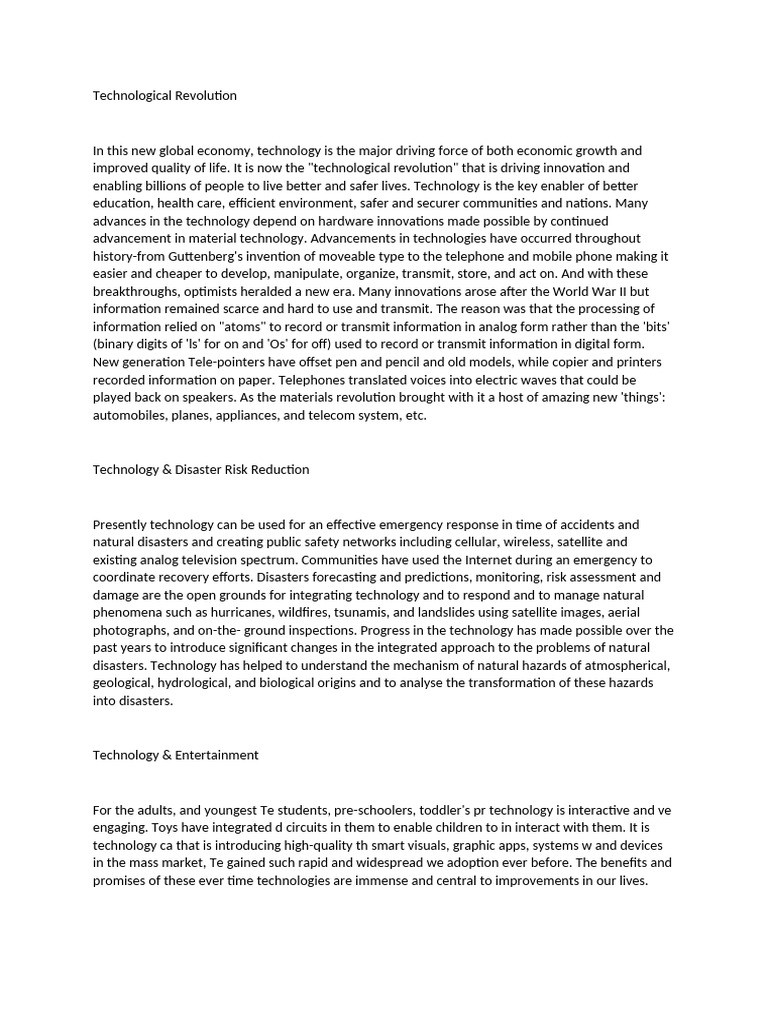 Technological Revolution

In this new global economy, technology is the major driving force of both economic growth and improved quality of life. It is now the "technological revolution" that is driving innovation and enabling billions of people to live better and safer lives. Technology is the key enabler of better education, health care, efficient environment, safer and securer communities and nations. Many advances in the technology depend on hardware innovations made possible by continued advancement in material technology. Advancements in technologies have occurred throughout history-from Guttenberg's invention of moveable type to the telephone and mobile phone making it easier and cheaper to develop, manipulate, organize, transmit, store, and act on. And with these breakthroughs, optimists heralded a new era. Many innovations arose after the World War II but information remained scarce and hard to use and transmit. The reason was that the processing of information relied on "atoms" to record or transmit information in analog form rather than the 'bits' (binary digits of 'ls' for on and 'Os' for off) used to record or transmit information in digital form. New generation Tele-pointers have offset pen and pencil and old models, while copier and printers recorded information on paper. Telephones translated voices into electric waves that could be played back on speakers. As the materials revolution brought with it a host of amazing new 'things': automobiles, planes, appliances, and telecom system, etc.

Technology & Disaster Risk Reduction

Presently technology can be used for an effective emergency response in time of accidents and natural disasters and creating public safety networks including cellular, wireless, satellite and existing analog television spectrum. Communities have used the Internet during an emergency to coordinate recovery efforts. Disasters forecasting and predictions, monitoring, risk assessment and damage are the open grounds for integrating technology and to respond and to manage natural phenomena such as hurricanes, wildfires, tsunamis, and landslides using satellite images, aerial photographs, and on-the- ground inspections. Progress in the technology has made possible over the past years to introduce significant changes in the integrated approach to the problems of natural disasters. Technology has helped to understand the mechanism of natural hazards of atmospherical, geological, hydrological, and biological origins and to analyse the transformation of these hazards into disasters.

Technology & Entertainment

For the adults, and youngest Te students, pre-schoolers, toddler's pr technology is interactive and ve engaging. Toys have integrated d circuits in them to enable children to in interact with them. It is technology ca that is introducing high-quality th smart visuals, graphic apps, systems w and devices in the mass market, Te gained such rapid and widespread we adoption ever before. The benefits and promises of these ever time technologies are immense and central to improvements in our lives.